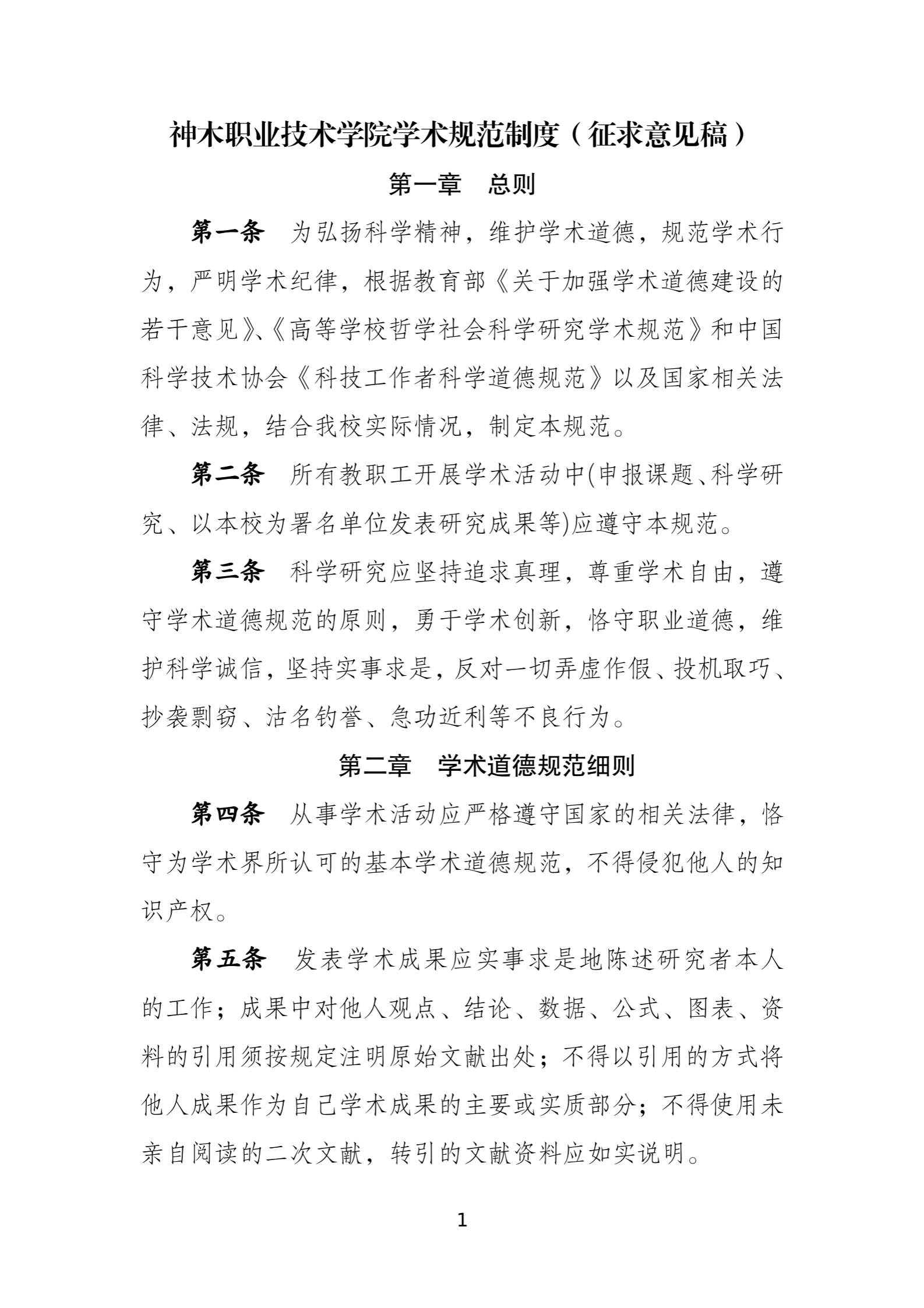 神木职业技术学院学术规范制度（征求意见稿）

第一章　总则

第一条　为弘扬科学精神，维护学术道德，规范学术行为，严明学术纪律，根据教育部《关于加强学术道德建设的若干意见》、《高等学校哲学社会科学研究学术规范》和中国科学技术协会《科技工作者科学道德规范》以及国家相关法律、法规，结合我校实际情况，制定本规范。

第二条　所有教职工开展学术活动中(申报课题、科学研究、以本校为署名单位发表研究成果等)应遵守本规范。

第三条　科学研究应坚持追求真理，尊重学术自由，遵守学术道德规范的原则，勇于学术创新，恪守职业道德，维护科学诚信，坚持实事求是，反对一切弄虚作假、投机取巧、抄袭剽窃、沽名钓誉、急功近利等不良行为。

第二章　学术道德规范细则

第四条　从事学术活动应严格遵守国家的相关法律，恪守为学术界所认可的基本学术道德规范，不得侵犯他人的知识产权。

第五条　发表学术成果应实事求是地陈述研究者本人的工作；成果中对他人观点、结论、数据、公式、图表、资料的引用须按规定注明原始文献出处；不得以引用的方式将他人成果作为自己学术成果的主要或实质部分；不得使用未亲自阅读的二次文献，转引的文献资料应如实说明。

1